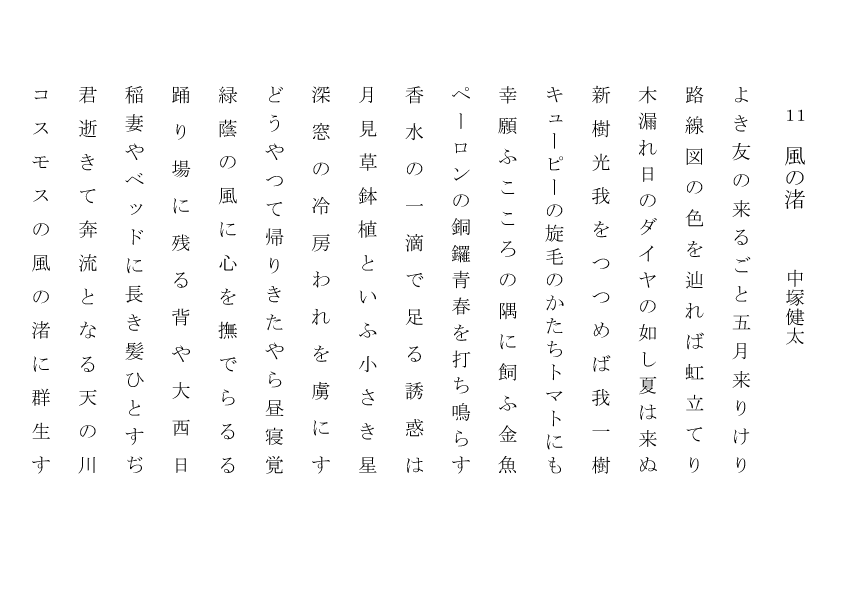 11　風の渚　　中塚健太

よき友の来るごと五月来りけり

路線図の色を辿れば虹立てり

木漏れ日のダイヤの如し夏は来ぬ

新樹光我をつつめば我一樹

キューピーの旋毛のかたちトマトにも

幸願ふこころの隅に飼ふ金魚

ペーロンの銅鑼青春を打ち鳴らす

香水の一滴で足る誘惑は

月見草鉢植といふ小さき星

深窓の冷房われを虜にす

どうやつて帰りきたやら昼寝覚

緑蔭の風に心を撫でらるる

踊り場に残る背や大西日

稲妻やベッドに長き髪ひとすぢ

君逝きて奔流となる天の川

コスモスの風の渚に群生す